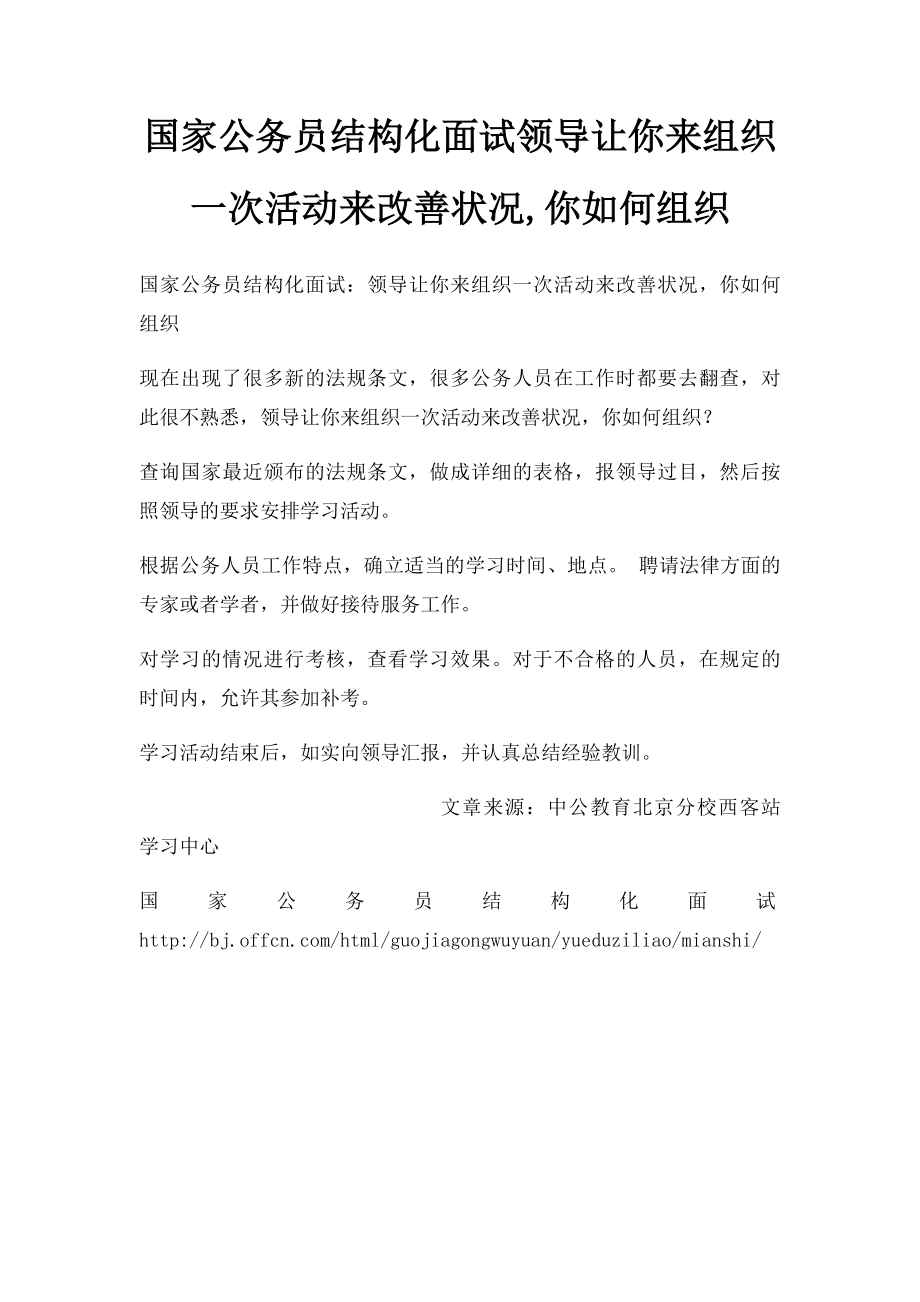 国家公务员结构化面试领导让你来组织一次活动来改善状况,你如何组织

国家公务员结构化面试：领导让你来组织一次活动来改善状况，你如何组织

现在出现了很多新的法规条文，很多公务人员在工作时都要去翻查，对此很不熟悉，领导让你来组织一次活动来改善状况，你如何组织？

查询国家最近颁布的法规条文，做成详细的表格，报领导过目，然后按照领导的要求安排学习活动。

根据公务人员工作特点，确立适当的学习时间、地点。 聘请法律方面的专家或者学者，并做好接待服务工作。

对学习的情况进行考核，查看学习效果。对于不合格的人员，在规定的时间内，允许其参加补考。

学习活动结束后，如实向领导汇报，并认真总结经验教训。

文章来源：中公教育北京分校西客站学习中心

国家公务员结构化面试 http://bj.offcn.com/html/guojiagongwuyuan/yueduziliao/mianshi/